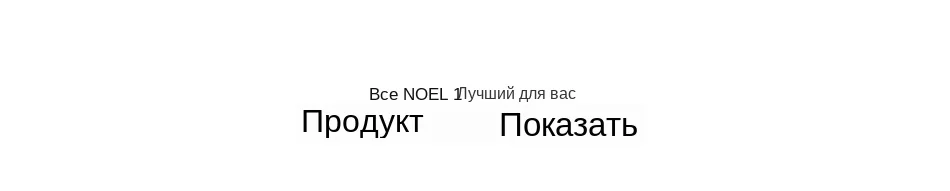 Все NOEL 1 Лучший для вас
Продукт Показать